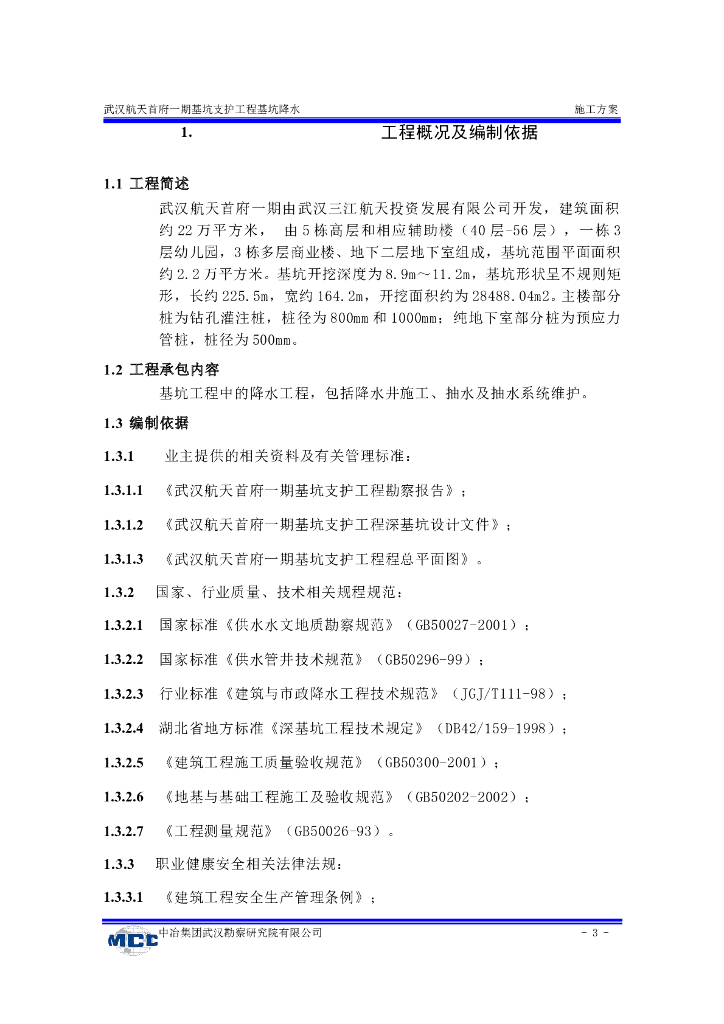 武汉航天首府一期基坑支护工程基坑降水　　施工方案

1.　　工程概况及编制依据

1.1 工程简述

武汉航天首府一期由武汉三江航天投资发展有限公司开发，建筑面积约22万平方米，　由5栋高层和相应辅助楼（40层-56层），一栋3层幼儿园，3栋多层商业楼、地下二层地下室组成，基坑范围平面面积约2.2万平方米。基坑开挖深度为8.9m～11.2m，基坑形状呈不规则矩形，长约225.5m，宽约164.2m，开挖面积约为28488.04m2。主楼部分桩为钻孔灌注桩，桩径为800mm和1000mm；纯地下室部分桩为预应力管桩，桩径为500mm。

1.2 工程承包内容

基坑工程中的降水工程，包括降水井施工、抽水及抽水系统维护。

1.3 编制依据

1.3.1　业主提供的相关资料及有关管理标准：

1.3.1.1　《武汉航天首府一期基坑支护工程勘察报告》；

1.3.1.2　《武汉航天首府一期基坑支护工程深基坑设计文件》；

1.3.1.3　《武汉航天首府一期基坑支护工程总平面图》。

1.3.2　国家、行业质量、技术相关规程规范：

1.3.2.1　国家标准《供水水文地质勘察规范》（GB50027-2001）；

1.3.2.2　国家标准《供水管井技术规范》（GB50296-99）；

1.3.2.3　行业标准《建筑与市政降水工程技术规范》（JGJ/T111-98）；

1.3.2.4　湖北省地方标准《深基坑工程技术规定》（DB42/159-1998）；

1.3.2.5　《建筑工程施工质量验收规范》（GB50300-2001）；

1.3.2.6　《地基与基础工程施工及验收规范》（GB50202-2002）；

1.3.2.7　《工程测量规范》（GB50026-93）。

1.3.3　职业健康安全相关法律法规：

1.3.3.1　《建筑工程安全生产管理条例》；

MCC 中冶集团武汉勘察研究院有限公司　　- 3 -